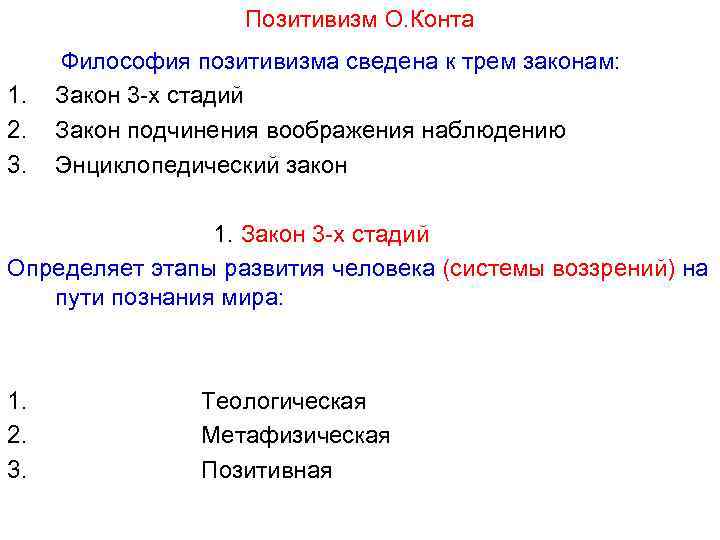 Позитивизм О.Конта

Философия позитивизма сведена к трем законам:

1. Закон 3-х стадий
2. Закон подчинения воображения наблюдению
3. Энциклопедический закон

1. Закон 3-х стадий

Определяет этапы развития человека (системы воззрений) на пути познания мира:

1. Теологическая
2. Метафизическая
3. Позитивная